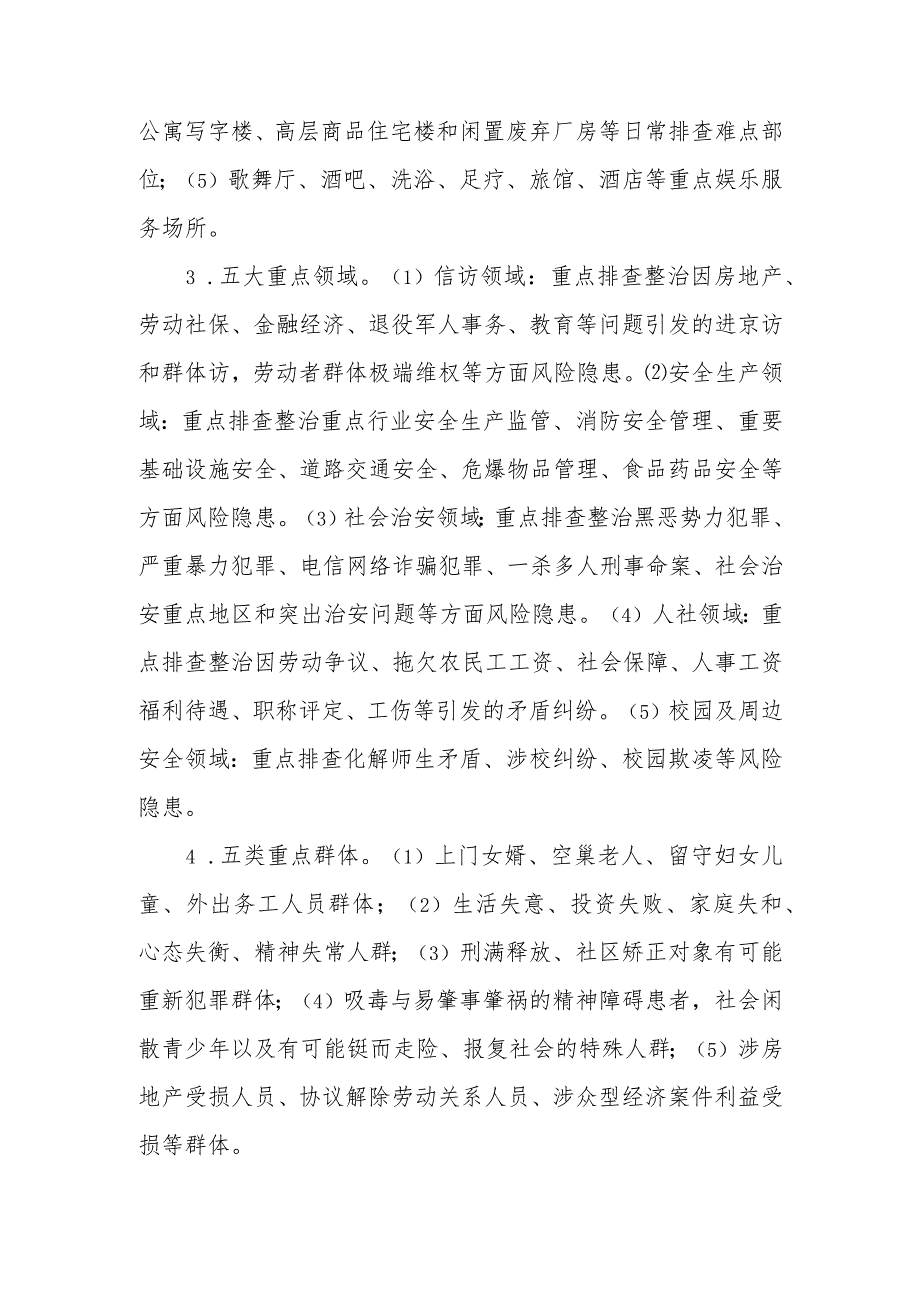 公寓写字楼、高层商品住宅楼和闲置废弃厂房等日常排查难点部位；（5）歌舞厅、酒吧、洗浴、足疗、旅馆、酒店等重点娱乐服务场所。

3．五大重点领域。（1）信访领域：重点排查整治因房地产、劳动社保、金融经济、退役军人事务、教育等问题引发的进京访和群体访，劳动者群体极端维权等方面风险隐患。(2)安全生产领域：重点排查整治重点行业安全生产监管、消防安全管理、重要基础设施安全、道路交通安全、危爆物品管理、食品药品安全等方面风险隐患。（3）社会治安领域：重点排查整治黑恶势力犯罪、严重暴力犯罪、电信网络诈骗犯罪、一杀多人刑事命案、社会治安重点地区和突出治安问题等方面风险隐患。（4）人社领域：重点排查整治因劳动争议、拖欠农民工工资、社会保障、人事工资福利待遇、职称评定、工伤等引发的矛盾纠纷。（5）校园及周边安全领域：重点排查化解师生矛盾、涉校纠纷、校园欺凌等风险隐患。

4．五类重点群体。（1）上门女婿、空巢老人、留守妇女儿童、外出务工人员群体；（2）生活失意、投资失败、家庭失和、心态失衡、精神失常人群；（3）刑满释放、社区矫正对象有可能重新犯罪群体；（4）吸毒与易肇事肇祸的精神障碍患者，社会闲散青少年以及有可能铤而走险、报复社会的特殊人群；（5）涉房地产受损人员、协议解除劳动关系人员、涉众型经济案件利益受损等群体。